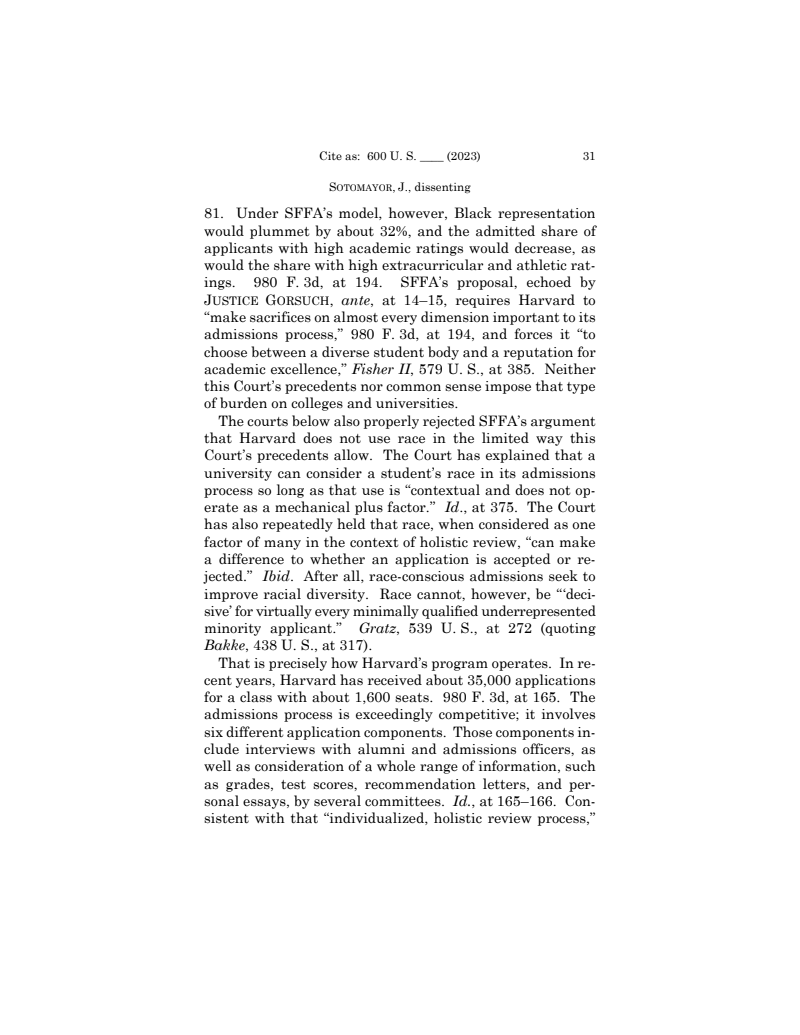 Cite as: 600 U. S. ____ (2023) 31

SOTOMAYOR, J., dissenting

81. Under SFFA's model, however, Black representation would plummet by about 32%, and the admitted share of applicants with high academic ratings would decrease, as would the share with high extracurricular and athletic ratings. 980 F. 3d, at 194. SFFA's proposal, echoed by JUSTICE GORSUCH, ante, at 14–15, requires Harvard to "make sacrifices on almost every dimension important to its admissions process," 980 F. 3d, at 194, and forces it "to choose between a diverse student body and a reputation for academic excellence," Fisher II, 579 U. S., at 385. Neither this Court's precedents nor common sense impose that type of burden on colleges and universities.

The courts below also properly rejected SFFA's argument that Harvard does not use race in the limited way this Court's precedents allow. The Court has explained that a university can consider a student's race in its admissions process so long as that use is "contextual and does not operate as a mechanical plus factor." Id., at 375. The Court has also repeatedly held that race, when considered as one factor of many in the context of holistic review, "can make a difference to whether an application is accepted or rejected." Ibid. After all, race-conscious admissions seek to improve racial diversity. Race cannot, however, be "'decisive' for virtually every minimally qualified underrepresented minority applicant." Gratz, 539 U. S., at 272 (quoting Bakke, 438 U. S., at 317).

That is precisely how Harvard's program operates. In recent years, Harvard has received about 35,000 applications for a class with about 1,600 seats. 980 F. 3d, at 165. The admissions process is exceedingly competitive; it involves six different application components. Those components include interviews with alumni and admissions officers, as well as consideration of a whole range of information, such as grades, test scores, recommendation letters, and personal essays, by several committees. Id., at 165–166. Consistent with that "individualized, holistic review process,"